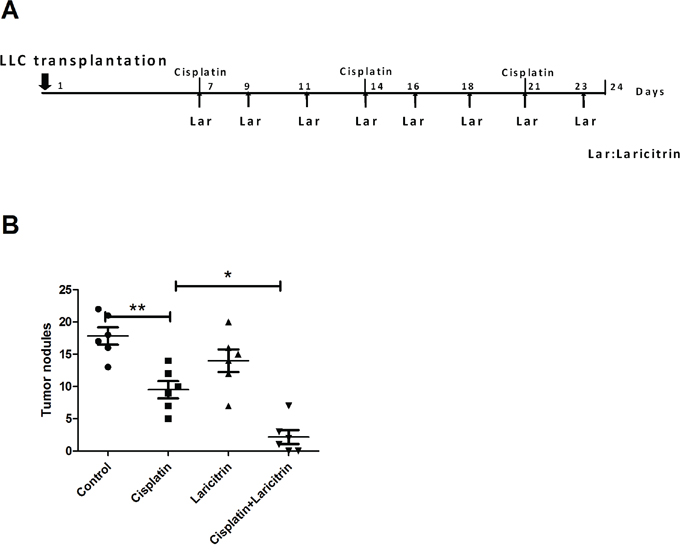 A

LLC transplantation

Cisplatin Cisplatin Cisplatin

1 7 9 11 14 16 18 21 23 24 Days

Lar Lar Lar Lar Lar Lar Lar Lar

Lar:Laricitrin

B

Tumor nodules

25
20
15
10
5
0

**

*

Control
Cisplatin
Laricitrin
Cisplatin+Laricitrin